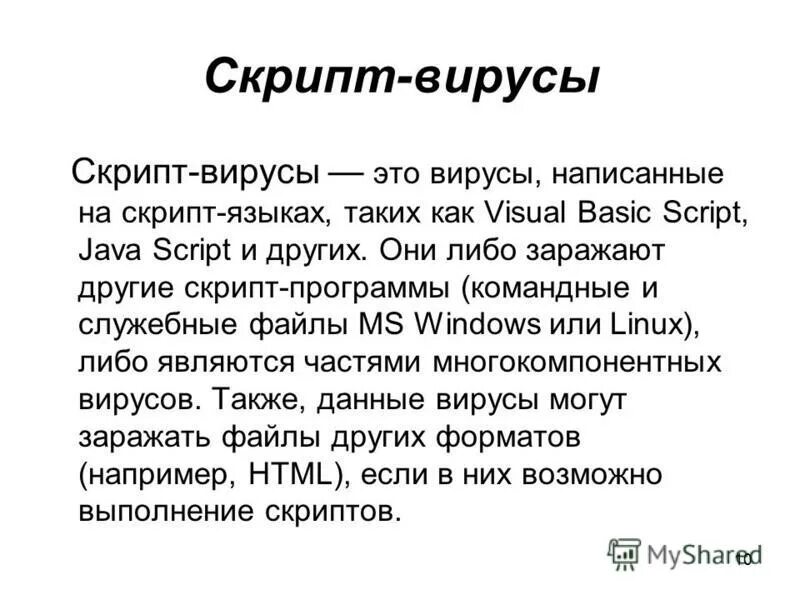 Скрипт-вирусы

Скрипт-вирусы — это вирусы, написанные на скрипт-языках, таких как Visual Basic Script, Java Script и других. Они либо заражают другие скрипт-программы (командные и служебные файлы MS Windows или Linux), либо являются частями многокомпонентных вирусов. Также, данные вирусы могут заражать файлы других форматов (например, HTML), если в них возможно выполнение скриптов.

MyShared

10